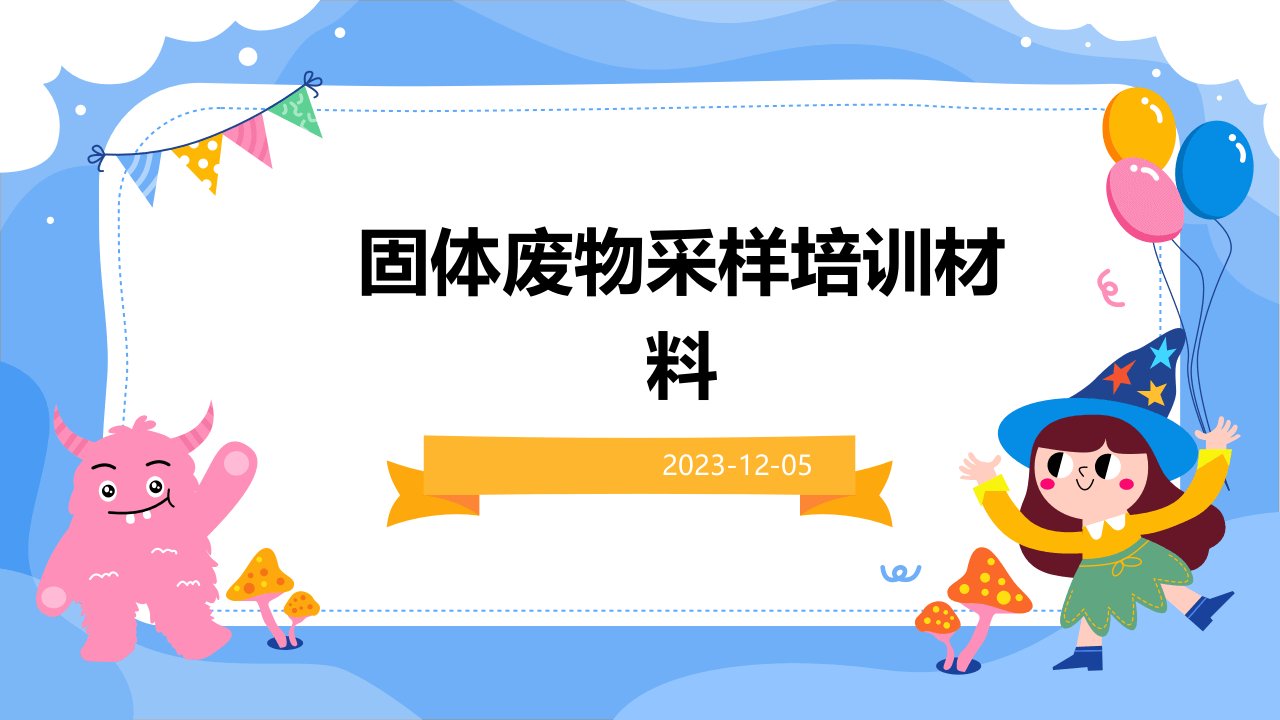 固体废物采样培训材料

2023-12-05